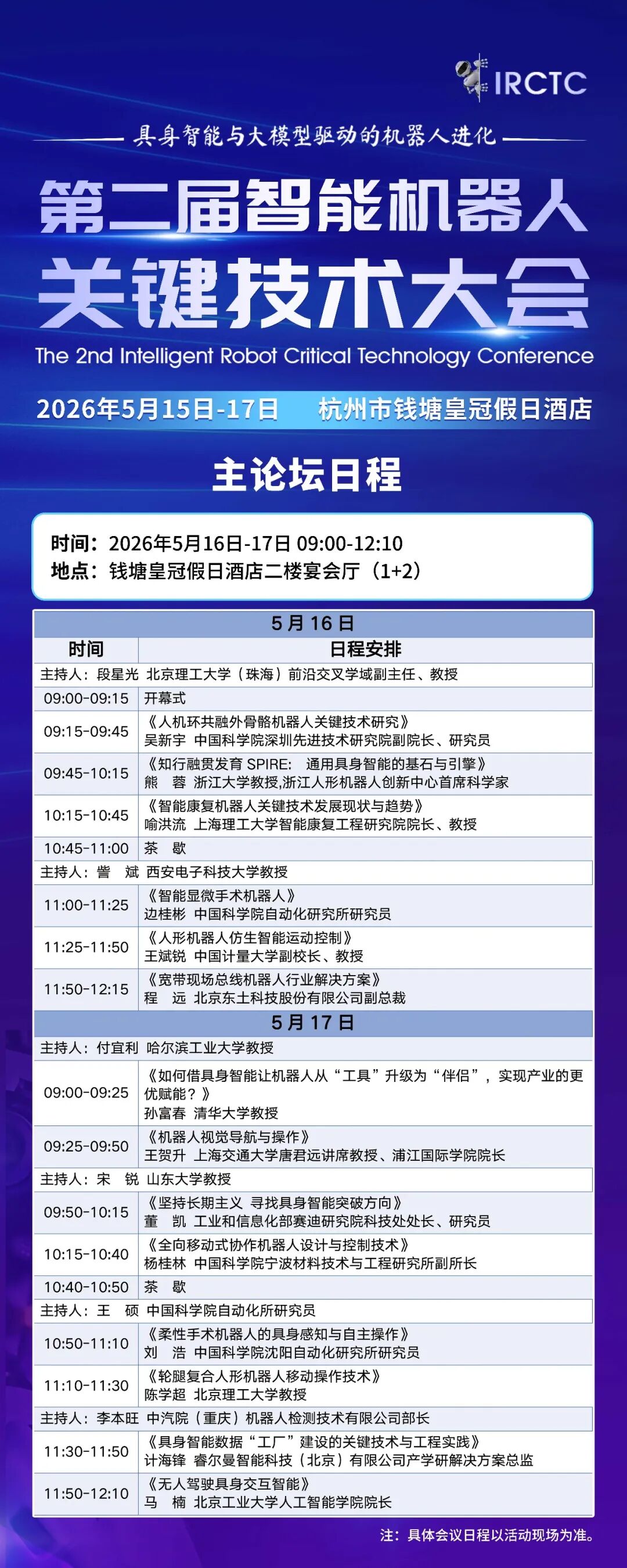 IRCTC

具身智能与大模型驱动的机器人进化

第二届智能机器人关键技术大会

The 2nd Intelligent Robot Critical Technology Conference

2026年5月15日-17日　杭州市钱塘皇冠假日酒店

主论坛日程

时间：2026年5月16日-17日 09:00-12:10
地点：钱塘皇冠假日酒店二楼宴会厅（1+2）

| 5月16日 | |
|---|---|
| 时间 | 日程安排 |
| 主持人：段星光 北京理工大学（珠海）前沿交叉学域副主任、教授 | |
| 09:00-09:15 | 开幕式 |
| 09:15-09:45 | 《人机环共融外骨骼机器人关键技术研究》 吴新宇 中国科学院深圳先进技术研究院副院长、研究员 |
| 09:45-10:15 | 《知行融贯发育 SPIRE: 通用具身智能的基石与引擎》 熊 蓉 浙江大学教授,浙江人形机器人创新中心首席科学家 |
| 10:15-10:45 | 《智能康复机器人关键技术发展现状与趋势》 喻洪流 上海理工大学智能康复工程研究院院长、教授 |
| 10:45-11:00 | 茶 歇 |
| 主持人：訾 斌 西安电子科技大学教授 | |
| 11:00-11:25 | 《智能显微手术机器人》 边桂彬 中国科学院自动化研究所研究员 |
| 11:25-11:50 | 《人形机器人仿生智能运动控制》 王斌锐 中国计量大学副校长、教授 |
| 11:50-12:15 | 《宽带现场总线机器人行业解决方案》 程 远 北京东土科技股份有限公司副总裁 |
| 5月17日 | |
| 主持人：付宜利 哈尔滨工业大学教授 | |
| 09:00-09:25 | 《如何借具身智能让机器人从“工具”升级为“伴侣”，实现产业的更优赋能？》 孙富春 清华大学教授 |
| 09:25-09:50 | 《机器人视觉导航与操作》 王贺升 上海交通大学唐君远讲席教授、浦江国际学院院长 |
| 主持人：宋 锐 山东大学教授 | |
| 09:50-10:15 | 《坚持长期主义 寻找具身智能突破方向》 董 凯 工业和信息化部赛迪研究院科技处处长、研究员 |
| 10:15-10:40 | 《全向移动式协作机器人设计与控制技术》 杨桂林 中国科学院宁波材料技术与工程研究所副所长 |
| 10:40-10:50 | 茶 歇 |
| 主持人：王 硕 中国科学院自动化所研究员 | |
| 10:50-11:10 | 《柔性手术机器人的具身感知与自主操作》 刘 浩 中国科学院沈阳自动化研究所研究员 |
| 11:10-11:30 | 《轮腿复合人形机器人移动操作技术》 陈学超 北京理工大学教授 |
| 主持人：李本旺 中汽院（重庆）机器人检测技术有限公司部长 | |
| 11:30-11:50 | 《具身智能数据“工厂”建设的关键技术与工程实践》 计海锋 睿尔曼智能科技（北京）有限公司产学研解决方案总监 |
| 11:50-12:10 | 《无人驾驶具身交互智能》 马 楠 北京工业大学人工智能学院院长 |

注：具体会议日程以活动现场为准。